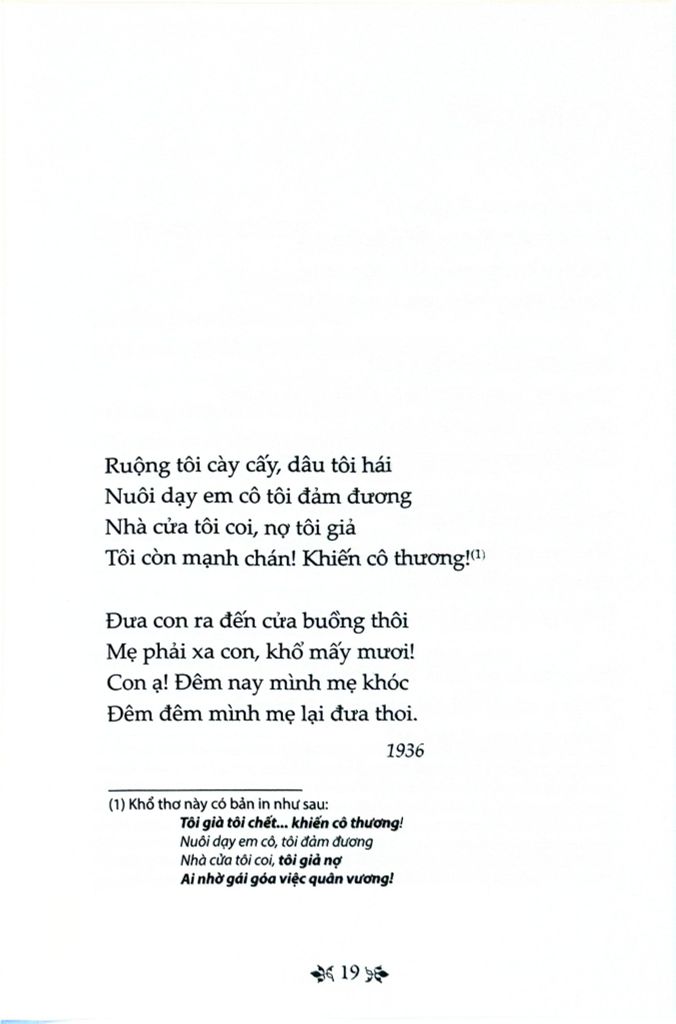 Ruộng tôi cày cấy, dâu tôi hái
Nuôi dạy em cô tôi đảm đương
Nhà cửa tôi coi, nợ tôi giả
Tôi còn mạnh chán! Khiến cô thương!$^{(1)}$

Đưa con ra đến cửa buồng thôi
Mẹ phải xa con, khổ mấy mươi!
Con ạ! Đêm nay mình mẹ khóc
Đêm đêm mình mẹ lại đưa thoi.

1936

(1) Khổ thơ này có bản in như sau:
Tôi già tôi chết... khiến cô thương!
Nuôi dạy em cô, tôi đảm đương
Nhà cửa tôi coi, tôi giả nợ
Ai nhờ gái góa việc quân vương!

19